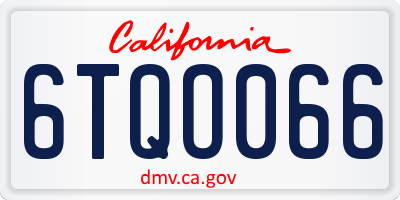 California

6TQ0066

dmv.ca.gov